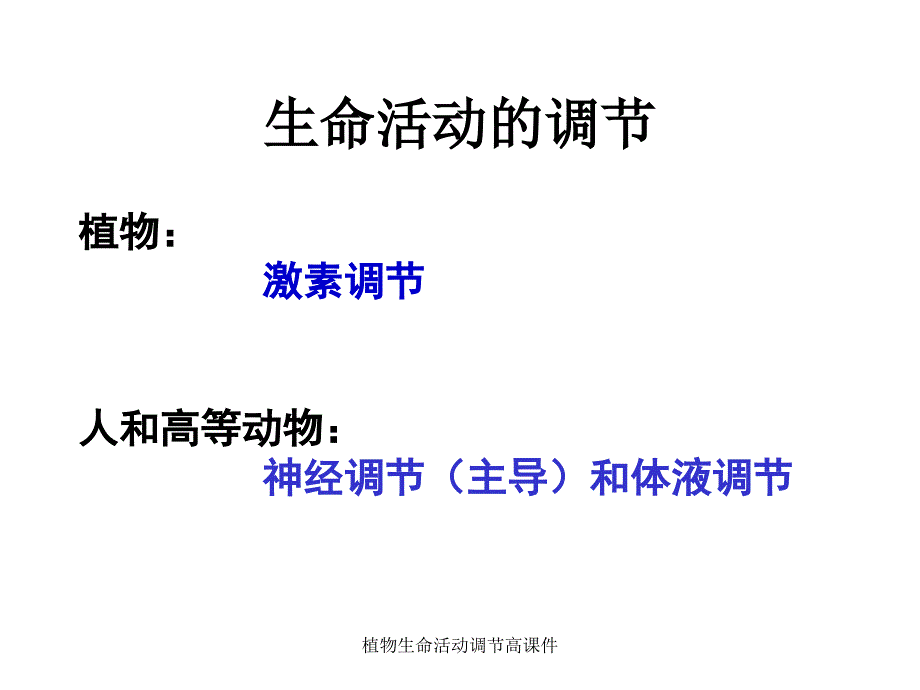 生命活动的调节

植物：

激素调节

人和高等动物：

神经调节（主导）和体液调节

植物生命活动调节高课件